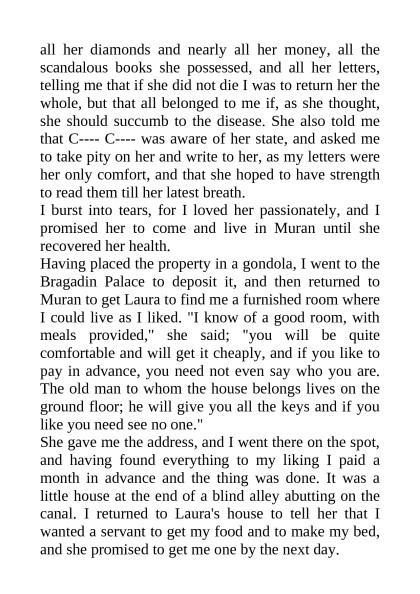 all her diamonds and nearly all her money, all the scandalous books she possessed, and all her letters, telling me that if she did not die I was to return her the whole, but that all belonged to me if, as she thought, she should succumb to the disease. She also told me that C---- C---- was aware of her state, and asked me to take pity on her and write to her, as my letters were her only comfort, and that she hoped to have strength to read them till her latest breath.
I burst into tears, for I loved her passionately, and I promised her to come and live in Muran until she recovered her health.
Having placed the property in a gondola, I went to the Bragadin Palace to deposit it, and then returned to Muran to get Laura to find me a furnished room where I could live as I liked. "I know of a good room, with meals provided," she said; "you will be quite comfortable and will get it cheaply, and if you like to pay in advance, you need not even say who you are. The old man to whom the house belongs lives on the ground floor; he will give you all the keys and if you like you need see no one."
She gave me the address, and I went there on the spot, and having found everything to my liking I paid a month in advance and the thing was done. It was a little house at the end of a blind alley abutting on the canal. I returned to Laura's house to tell her that I wanted a servant to get my food and to make my bed, and she promised to get me one by the next day.